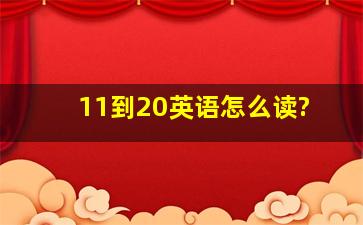 11到20英语怎么读?